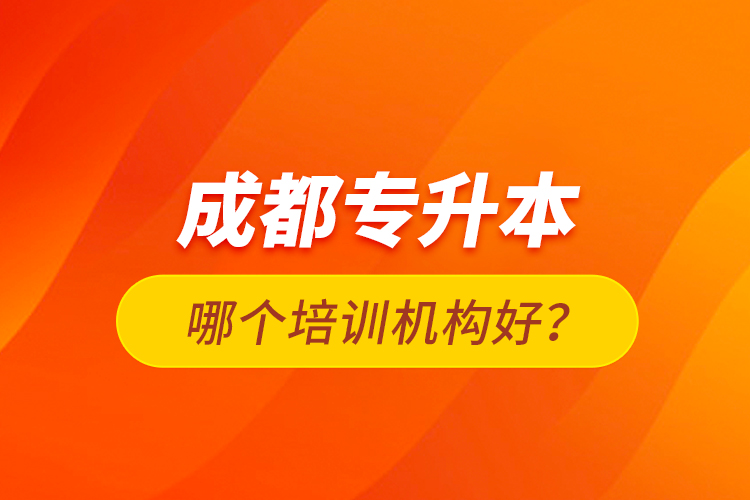 成都专升本

哪个培训机构好？